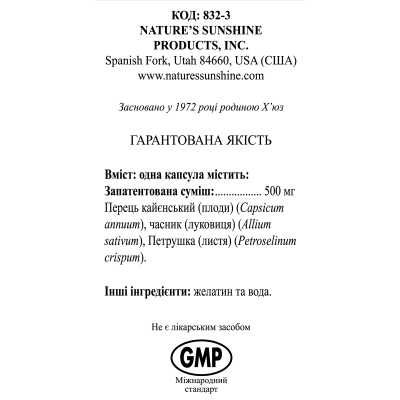 КОД: 832-3
NATURE'S SUNSHINE
PRODUCTS, INC.
Spanish Fork, Utah 84660, USA (США)
www.naturessunshine.com

Засновано у 1972 році родиною Х'юз

ГАРАНТОВАНА ЯКІСТЬ

Вміст: одна капсула містить:
Запатентована суміш: 500 мг
Перець кайєнський (плоди) (Capsicum annuum), часник (луковиця) (Allium sativum), Петрушка (листя) (Petroselinum crispum).

Інші інгредієнти: желатин та вода.

Не є лікарським засобом

GMP
Міжнародний
стандарт